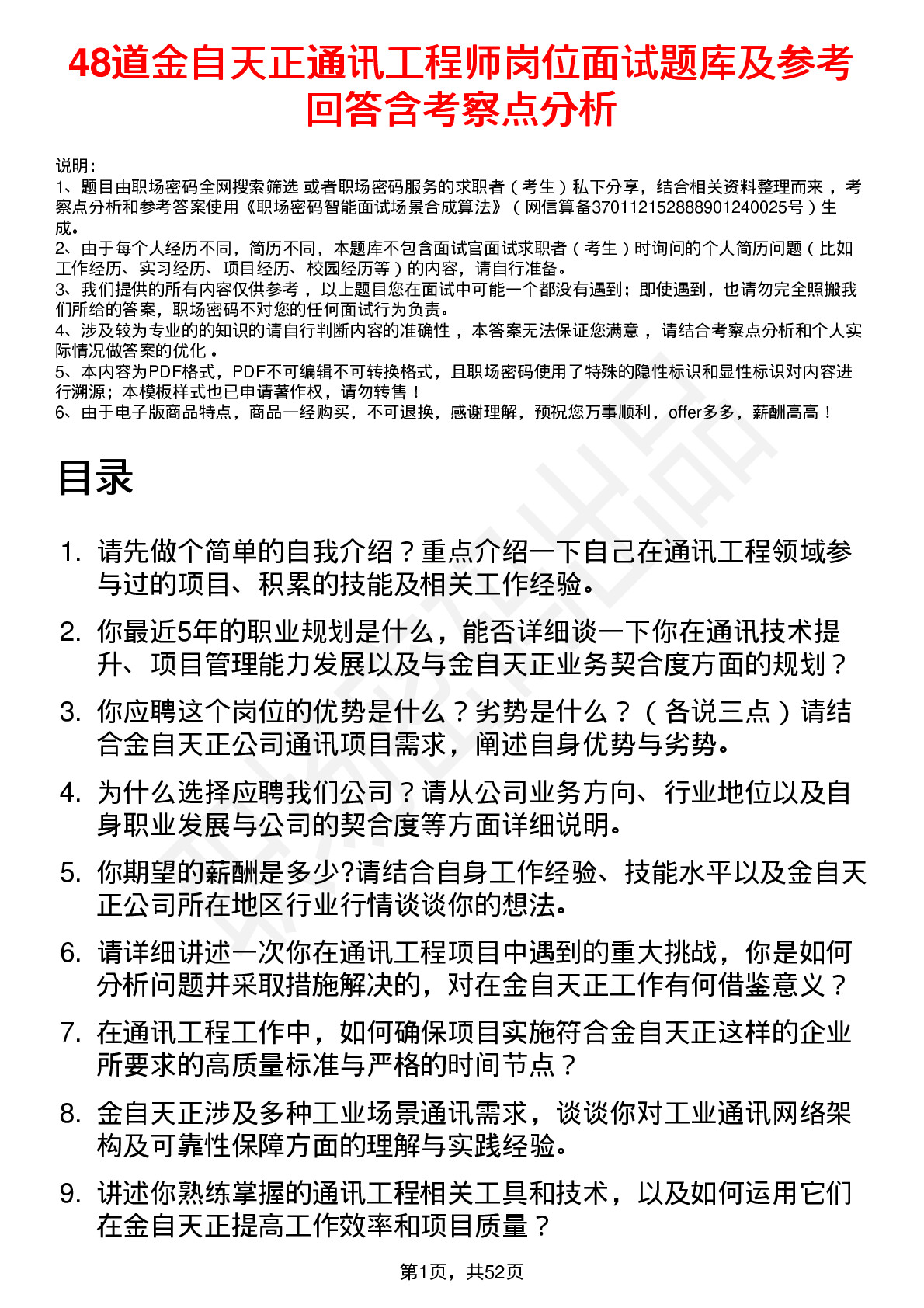 48道金自天正通讯工程师岗位面试题库及参考回答含考察点分析

说明：
1、题目由职场密码全网搜索筛选 或者职场密码服务的求职者（考生）私下分享，结合相关资料整理而来，考察点分析和参考答案使用《职场密码智能面试场景合成算法》（网信算备370112152888901240025号）生成。
2、由于每个人经历不同，简历不同，本题库不包含面试官面试求职者（考生）时询问的个人简历问题（比如工作经历、实习经历、项目经历、校园经历等）的内容，请自行准备。
3、我们提供的所有内容仅供参考，以上题目您在面试中可能一个都没有遇到；即使遇到，也请勿完全照搬我们所给的答案，职场密码不对您的任何面试行为负责。
4、涉及较为专业的的知识的请自行判断内容的准确性，本答案无法保证您满意，请结合考察点分析和个人实际情况做答案的优化。
5、本内容为PDF格式，PDF不可编辑不可转换格式，且职场密码使用了特殊的隐性标识和显性标识对内容进行溯源；本模板样式也已申请著作权，请勿转售！
6、由于电子版商品特点，商品一经购买，不可退换，感谢理解，预祝您万事顺利，offer多多，薪酬高高！

目录

1. 请先做个简单的自我介绍？重点介绍一下自己在通讯工程领域参与过的项目、积累的技能及相关工作经验。
2. 你最近5年的职业规划是什么，能否详细谈一下你在通讯技术提升、项目管理能力发展以及与金自天正业务契合度方面的规划？
3. 你应聘这个岗位的优势是什么？劣势是什么？（各说三点）请结合金自天正公司通讯项目需求，阐述自身优势与劣势。
4. 为什么选择应聘我们公司？请从公司业务方向、行业地位以及自身职业发展与公司的契合度等方面详细说明。
5. 你期望的薪酬是多少?请结合自身工作经验、技能水平以及金自天正公司所在地区行业行情谈谈你的想法。
6. 请详细讲述一次你在通讯工程项目中遇到的重大挑战，你是如何分析问题并采取措施解决的，对在金自天正工作有何借鉴意义？
7. 在通讯工程工作中，如何确保项目实施符合金自天正这样的企业所要求的高质量标准与严格的时间节点？
8. 金自天正涉及多种工业场景通讯需求，谈谈你对工业通讯网络架构及可靠性保障方面的理解与实践经验。
9. 讲述你熟练掌握的通讯工程相关工具和技术，以及如何运用它们在金自天正提高工作效率和项目质量？

第1页，共52页